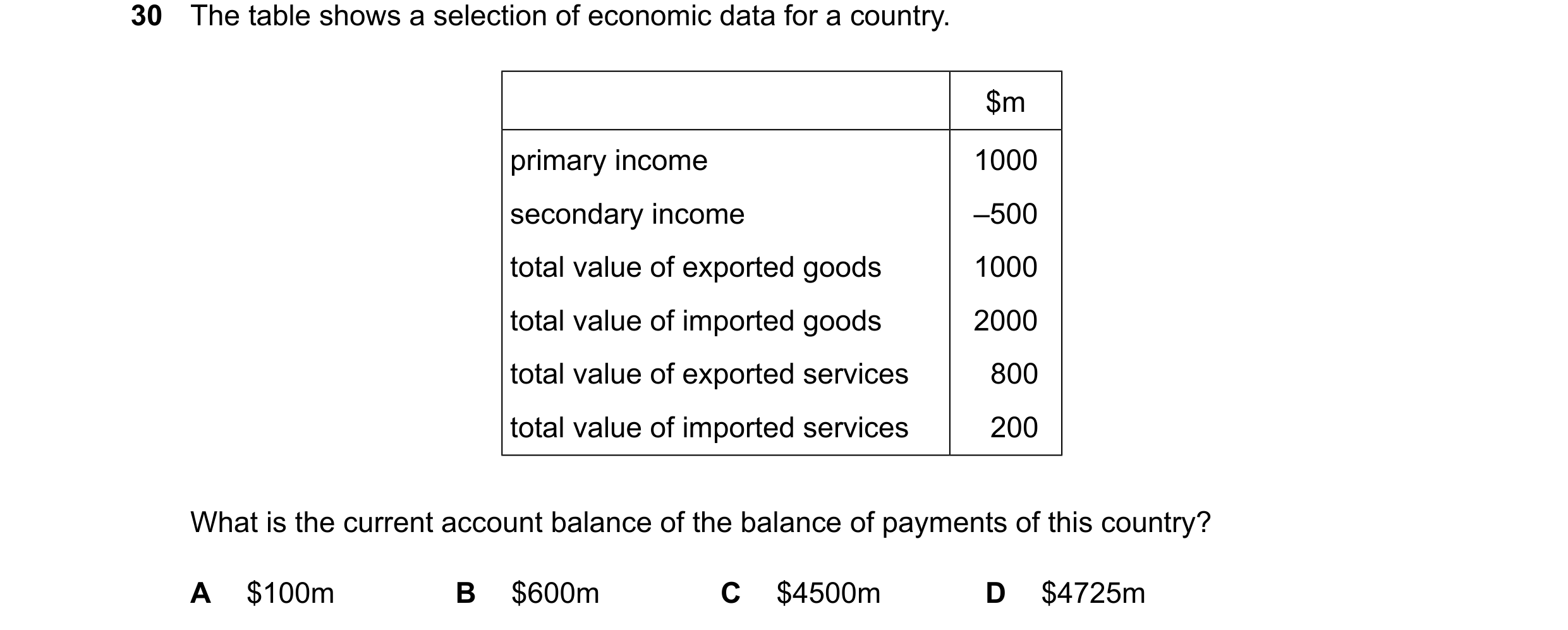 30 The table shows a selection of economic data for a country.

| | \$m |
|---|---|
| primary income | 1000 |
| secondary income | –500 |
| total value of exported goods | 1000 |
| total value of imported goods | 2000 |
| total value of exported services | 800 |
| total value of imported services | 200 |

What is the current account balance of the balance of payments of this country?

A \$100m B \$600m C \$4500m D \$4725m